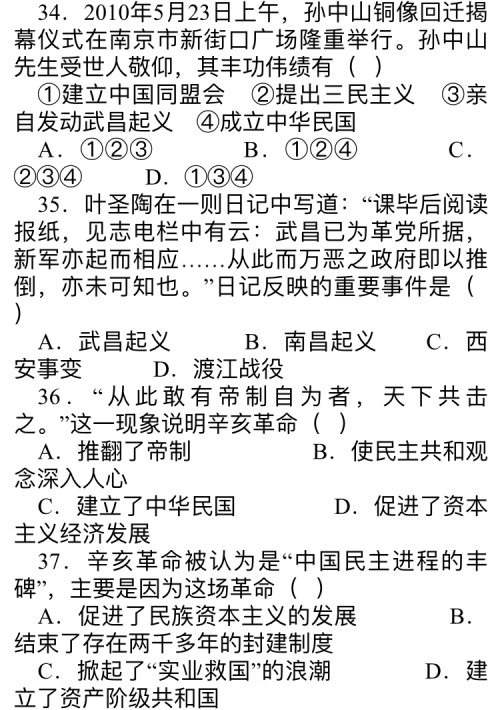 34．2010年5月23日上午，孙中山铜像回迁揭幕仪式在南京市新街口广场隆重举行。孙中山先生受世人敬仰，其丰功伟绩有（　）

①建立中国同盟会　②提出三民主义　③亲自发动武昌起义　④成立中华民国

A．①②③　　B．①②④　　C．②③④　　D．①③④

35．叶圣陶在一则日记中写道：“课毕后阅读报纸，见志电栏中有云：武昌已为革党所据，新军亦起而相应……从此而万恶之政府即以推倒，亦未可知也。”日记反映的重要事件是（　）

A．武昌起义　　B．南昌起义　　C．西安事变　　D．渡江战役

36．“从此敢有帝制自为者，天下共击之。”这一现象说明辛亥革命（　）

A．推翻了帝制　　B．使民主共和观念深入人心

C．建立了中华民国　　D．促进了资本主义经济发展

37．辛亥革命被认为是“中国民主进程的丰碑”，主要是因为这场革命（　）

A．促进了民族资本主义的发展　　B．结束了存在两千多年的封建制度

C．掀起了“实业救国”的浪潮　　D．建立了资产阶级共和国